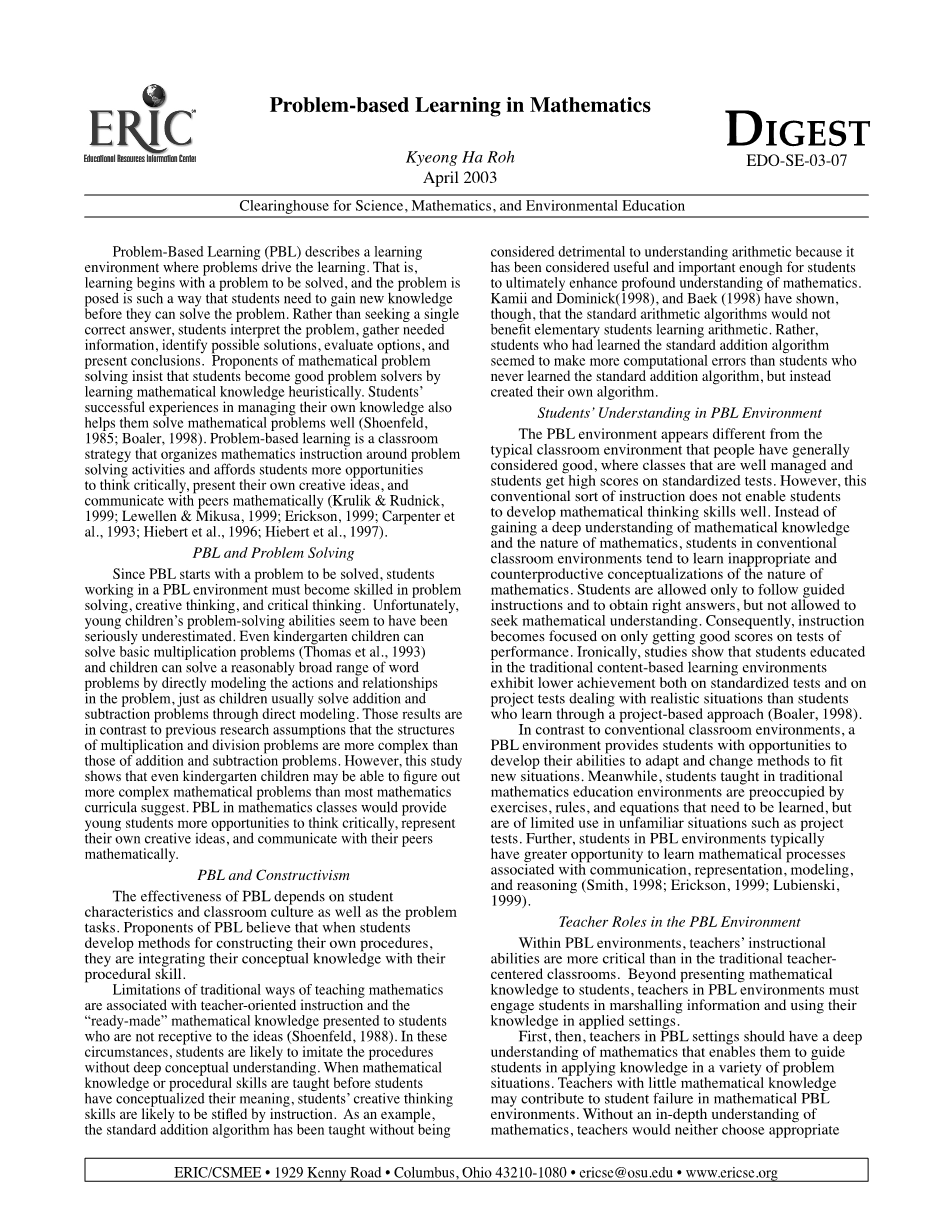 ERIC
Educational Resources Information Center

Problem-based Learning in Mathematics

Kyeong Ha Roh
April 2003

DIGEST
EDO-SE-03-07

Clearinghouse for Science, Mathematics, and Environmental Education

Problem-Based Learning (PBL) describes a learning environment where problems drive the learning. That is, learning begins with a problem to be solved, and the problem is posed is such a way that students need to gain new knowledge before they can solve the problem. Rather than seeking a single correct answer, students interpret the problem, gather needed information, identify possible solutions, evaluate options, and present conclusions. Proponents of mathematical problem solving insist that students become good problem solvers by learning mathematical knowledge heuristically. Students' successful experiences in managing their own knowledge also helps them solve mathematical problems well (Shoenfeld, 1985; Boaler, 1998). Problem-based learning is a classroom strategy that organizes mathematics instruction around problem solving activities and affords students more opportunities to think critically, present their own creative ideas, and communicate with peers mathematically (Krulik & Rudnick, 1999; Lewellen & Mikusa, 1999; Erickson, 1999; Carpenter et al., 1993; Hiebert et al., 1996; Hiebert et al., 1997).

PBL and Problem Solving

Since PBL starts with a problem to be solved, students working in a PBL environment must become skilled in problem solving, creative thinking, and critical thinking. Unfortunately, young children's problem-solving abilities seem to have been seriously underestimated. Even kindergarten children can solve basic multiplication problems (Thomas et al., 1993) and children can solve a reasonably broad range of word problems by directly modeling the actions and relationships in the problem, just as children usually solve addition and subtraction problems through direct modeling. Those results are in contrast to previous research assumptions that the structures of multiplication and division problems are more complex than those of addition and subtraction problems. However, this study shows that even kindergarten children may be able to figure out more complex mathematical problems than most mathematics curricula suggest. PBL in mathematics classes would provide young students more opportunities to think critically, represent their own creative ideas, and communicate with their peers mathematically.

PBL and Constructivism

The effectiveness of PBL depends on student characteristics and classroom culture as well as the problem tasks. Proponents of PBL believe that when students develop methods for constructing their own procedures, they are integrating their conceptual knowledge with their procedural skill.

Limitations of traditional ways of teaching mathematics are associated with teacher-oriented instruction and the "ready-made" mathematical knowledge presented to students who are not receptive to the ideas (Shoenfeld, 1988). In these circumstances, students are likely to imitate the procedures without deep conceptual understanding. When mathematical knowledge or procedural skills are taught before students have conceptualized their meaning, students' creative thinking skills are likely to be stifled by instruction. As an example, the standard addition algorithm has been taught without being considered detrimental to understanding arithmetic because it has been considered useful and important enough for students to ultimately enhance profound understanding of mathematics. Kamii and Dominick(1998), and Baek (1998) have shown, though, that the standard arithmetic algorithms would not benefit elementary students learning arithmetic. Rather, students who had learned the standard addition algorithm seemed to make more computational errors than students who never learned the standard addition algorithm, but instead created their own algorithm.

Students' Understanding in PBL Environment

The PBL environment appears different from the typical classroom environment that people have generally considered good, where classes that are well managed and students get high scores on standardized tests. However, this conventional sort of instruction does not enable students to develop mathematical thinking skills well. Instead of gaining a deep understanding of mathematical knowledge and the nature of mathematics, students in conventional classroom environments tend to learn inappropriate and counterproductive conceptualizations of the nature of mathematics. Students are allowed only to follow guided instructions and to obtain right answers, but not allowed to seek mathematical understanding. Consequently, instruction becomes focused on only getting good scores on tests of performance. Ironically, studies show that students educated in the traditional content-based learning environments exhibit lower achievement both on standardized tests and on project tests dealing with realistic situations than students who learn through a project-based approach (Boaler, 1998).

In contrast to conventional classroom environments, a PBL environment provides students with opportunities to develop their abilities to adapt and change methods to fit new situations. Meanwhile, students taught in traditional mathematics education environments are preoccupied by exercises, rules, and equations that need to be learned, but are of limited use in unfamiliar situations such as project tests. Further, students in PBL environments typically have greater opportunity to learn mathematical processes associated with communication, representation, modeling, and reasoning (Smith, 1998; Erickson, 1999; Lubienski, 1999).

Teacher Roles in the PBL Environment

Within PBL environments, teachers' instructional abilities are more critical than in the traditional teacher-centered classrooms. Beyond presenting mathematical knowledge to students, teachers in PBL environments must engage students in marshalling information and using their knowledge in applied settings.

First, then, teachers in PBL settings should have a deep understanding of mathematics that enables them to guide students in applying knowledge in a variety of problem situations. Teachers with little mathematical knowledge may contribute to student failure in mathematical PBL environments. Without an in-depth understanding of mathematics, teachers would neither choose appropriate

ERIC/CSMEE • 1929 Kenny Road • Columbus, Ohio 43210-1080 • ericse@osu.edu • www.ericse.org